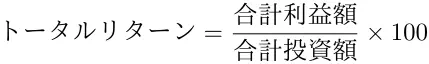 $トータルリターン = \frac{合計利益額}{合計投資額} \times 100$